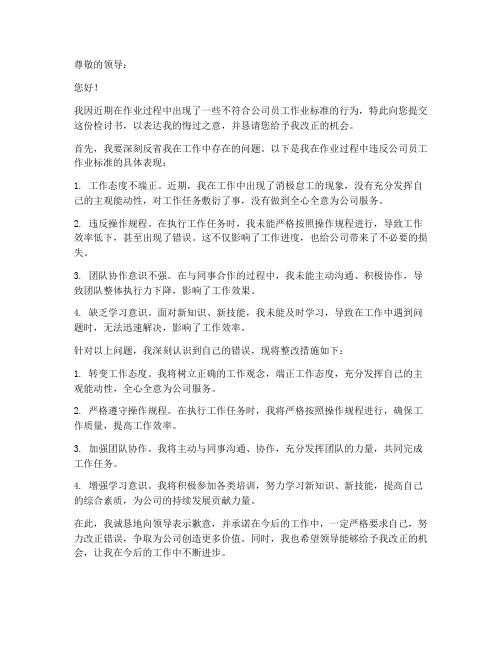 尊敬的领导：

您好！

我因近期在作业过程中出现了一些不符合公司员工作业标准的行为，特此向您提交这份检讨书，以表达我的悔过之意，并恳请您给予我改正的机会。

首先，我要深刻反省我在工作中存在的问题。以下是我在作业过程中违反公司员工作业标准的具体表现：

1. 工作态度不端正。近期，我在工作中出现了消极怠工的现象，没有充分发挥自己的主观能动性，对工作任务敷衍了事，没有做到全心全意为公司服务。

2. 违反操作规程。在执行工作任务时，我未能严格按照操作规程进行，导致工作效率低下，甚至出现了错误。这不仅影响了工作进度，也给公司带来了不必要的损失。

3. 团队协作意识不强。在与同事合作的过程中，我未能主动沟通、积极协作，导致团队整体执行力下降，影响了工作效果。

4. 缺乏学习意识。面对新知识、新技能，我未能及时学习，导致在工作中遇到问题时，无法迅速解决，影响了工作效率。

针对以上问题，我深刻认识到自己的错误，现将整改措施如下：

1. 转变工作态度。我将树立正确的工作观念，端正工作态度，充分发挥自己的主观能动性，全心全意为公司服务。

2. 严格遵守操作规程。在执行工作任务时，我将严格按照操作规程进行，确保工作质量，提高工作效率。

3. 加强团队协作。我将主动与同事沟通、协作，充分发挥团队的力量，共同完成工作任务。

4. 增强学习意识。我将积极参加各类培训，努力学习新知识、新技能，提高自己的综合素质，为公司的持续发展贡献力量。

在此，我诚恳地向领导表示歉意，并承诺在今后的工作中，一定严格要求自己，努力改正错误，争取为公司创造更多价值。同时，我也希望领导能够给予我改正的机会，让我在今后的工作中不断进步。